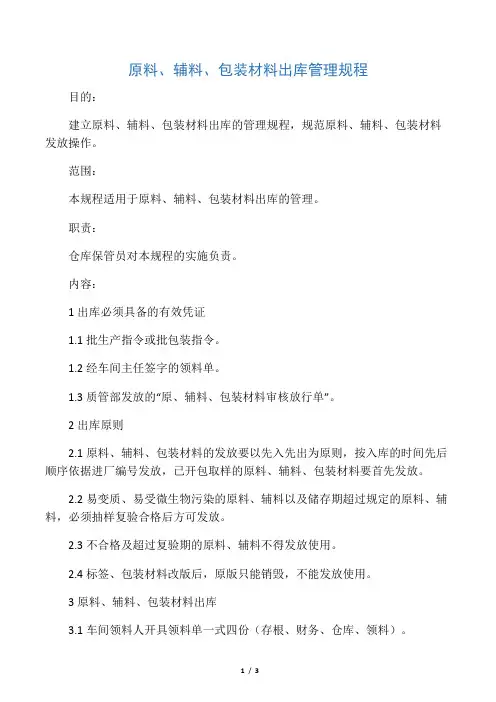 原料、辅料、包装材料出库管理规程

目的：

建立原料、辅料、包装材料出库的管理规程，规范原料、辅料、包装材料发放操作。

范围：

本规程适用于原料、辅料、包装材料出库的管理。

职责：

仓库保管员对本规程的实施负责。

内容：

1 出库必须具备的有效凭证

1.1 批生产指令或批包装指令。

1.2 经车间主任签字的领料单。

1.3 质管部发放的“原、辅料、包装材料审核放行单”。

2 出库原则

2.1 原料、辅料、包装材料的发放要以先入先出为原则，按入库的时间先后顺序依据进厂编号发放，已开包取样的原料、辅料、包装材料要首先发放。

2.2 易变质、易受微生物污染的原料、辅料以及储存期超过规定的原料、辅料，必须抽样复验合格后方可发放。

2.3 不合格及超过复验期的原料、辅料不得发放使用。

2.4 标签、包装材料改版后，原版只能销毁，不能发放使用。

3 原料、辅料、包装材料出库

3.1 车间领料人开具领料单一式四份（存根、财务、仓库、领料）。

1 / 3